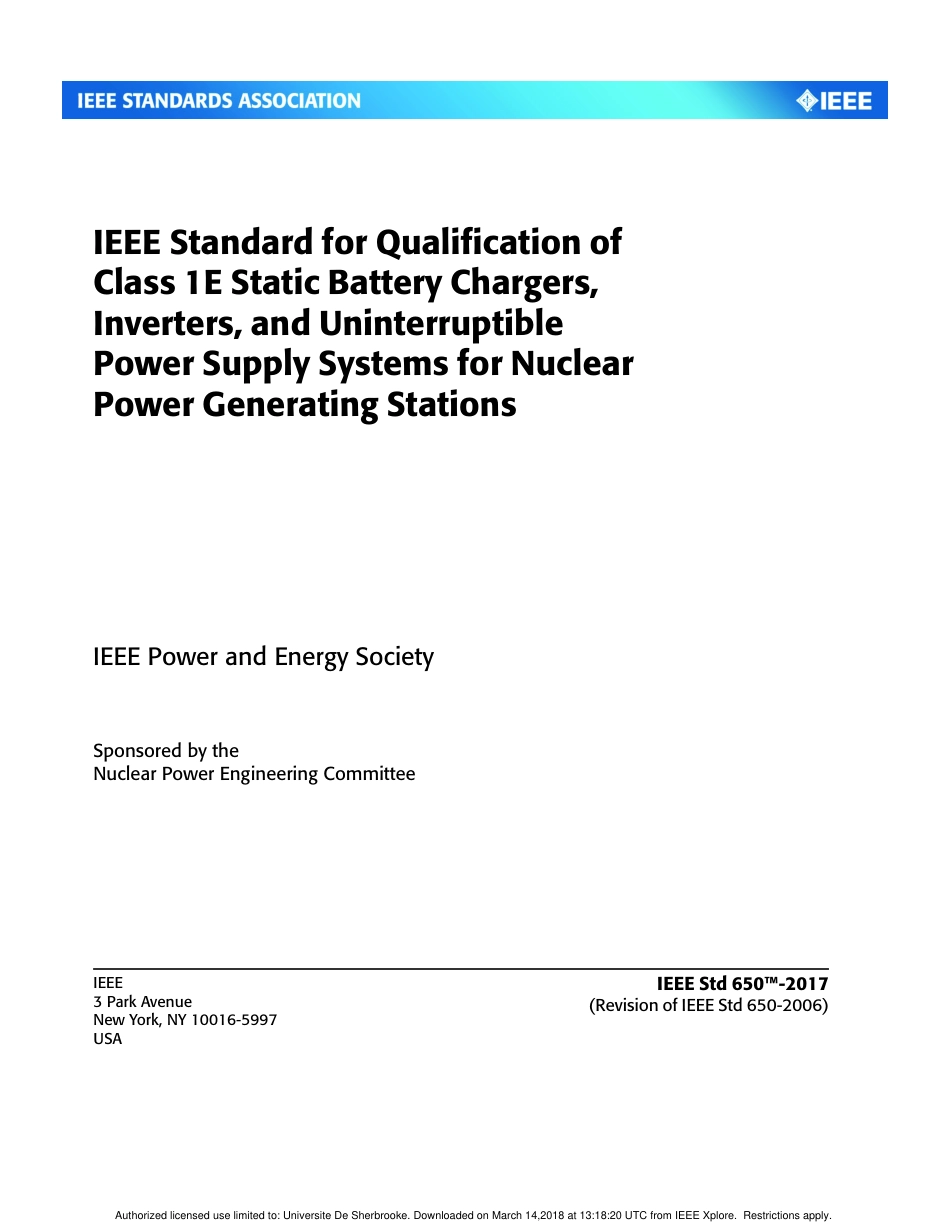 IEEE STANDARDS ASSOCIATION

IEEE

IEEE Standard for Qualification of Class 1E Static Battery Chargers, Inverters, and Uninterruptible Power Supply Systems for Nuclear Power Generating Stations

IEEE Power and Energy Society

Sponsored by the
Nuclear Power Engineering Committee

IEEE
3 Park Avenue
New York, NY 10016-5997
USA

IEEE Std 650™-2017
(Revision of IEEE Std 650-2006)

Authorized licensed use limited to: Universite De Sherbrooke. Downloaded on March 14,2018 at 13:18:20 UTC from IEEE Xplore. Restrictions apply.